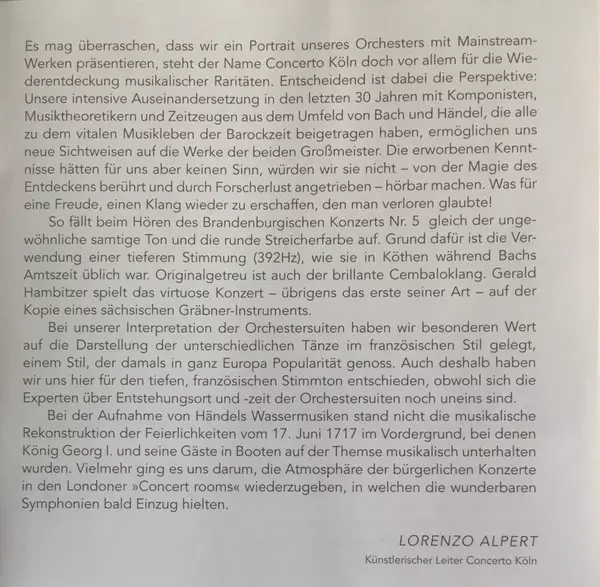 Es mag überraschen, dass wir ein Portrait unseres Orchesters mit Mainstream-Werken präsentieren, steht der Name Concerto Köln doch vor allem für die Wiederentdeckung musikalischer Raritäten. Entscheidend ist dabei die Perspektive: Unsere intensive Auseinandersetzung in den letzten 30 Jahren mit Komponisten, Musiktheoretikern und Zeitzeugen aus dem Umfeld von Bach und Händel, die alle zu dem vitalen Musikleben der Barockzeit beigetragen haben, ermöglichen uns neue Sichtweisen auf die Werke der beiden Großmeister. Die erworbenen Kenntnisse hätten für uns aber keinen Sinn, würden wir sie nicht – von der Magie des Entdeckens berührt und durch Forscherlust angetrieben – hörbar machen. Was für eine Freude, einen Klang wieder zu erschaffen, den man verloren glaubte!

So fällt beim Hören des Brandenburgischen Konzerts Nr. 5 gleich der ungewöhnliche samtige Ton und die runde Streicherfarbe auf. Grund dafür ist die Verwendung einer tieferen Stimmung (392Hz), wie sie in Köthen während Bachs Amtszeit üblich war. Originalgetreu ist auch der brillante Cembaloklang. Gerald Hambitzer spielt das virtuose Konzert – übrigens das erste seiner Art – auf der Kopie eines sächsischen Gräbner-Instruments.

Bei unserer Interpretation der Orchestersuiten haben wir besonderen Wert auf die Darstellung der unterschiedlichen Tänze im französischen Stil gelegt, einem Stil, der damals in ganz Europa Popularität genoss. Auch deshalb haben wir uns hier für den tiefen, französischen Stimmton entschieden, obwohl sich die Experten über Entstehungsort und -zeit der Orchestersuiten noch uneins sind.

Bei der Aufnahme von Händels Wassermusiken stand nicht die musikalische Rekonstruktion der Feierlichkeiten vom 17. Juni 1717 im Vordergrund, bei denen König Georg I. und seine Gäste in Booten auf der Themse musikalisch unterhalten wurden. Vielmehr ging es uns darum, die Atmosphäre der bürgerlichen Konzerte in den Londoner »Concert rooms« wiederzugeben, in welchen die wunderbaren Symphonien bald Einzug hielten.

LORENZO ALPERT
Künstlerischer Leiter Concerto Köln